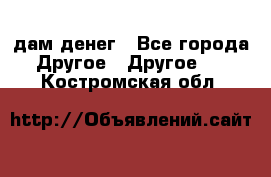 дам денег   Все города
Другое   Другое
Костромская обл

http://Объявлений.сайт